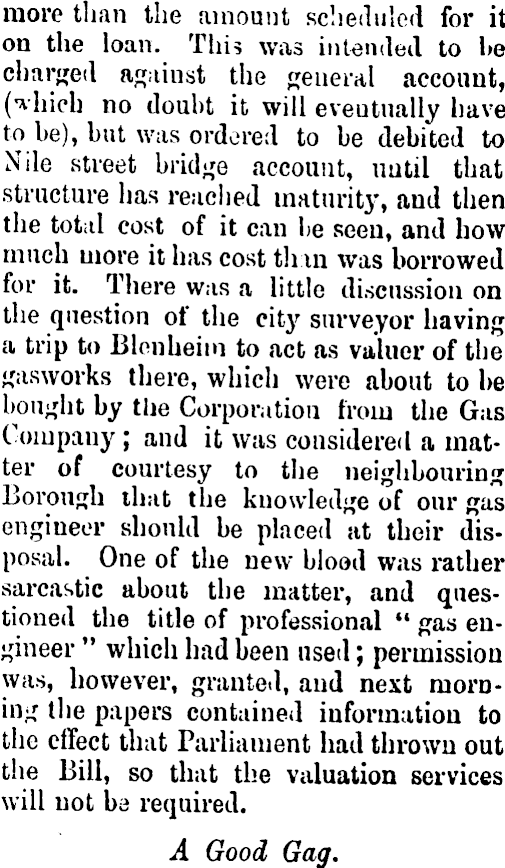 more than the amount scheduled for it on the loan. This was intended to be charged against the general account, (which no doubt it will eventually have to be), but was ordered to be debited to Nile street bridge account, until that structure has reached maturity, and then the total cost of it can be seen, and how much more it has cost than was borrowed for it. There was a little discussion on the question of the city surveyor having a trip to Blenheim to act as valuer of the gasworks there, which were about to be bought by the Corporation from the Gas Company; and it was considered a matter of courtesy to the neighbouring Borough that the knowledge of our gas engineer should be placed at their disposal. One of the new blood was rather sarcastic about the matter, and questioned the title of professional "gas engineer" which had been used; permission was, however, granted, and next morning the papers contained information to the effect that Parliament had thrown out the Bill, so that the valuation services will not be required.

A Good Gag.